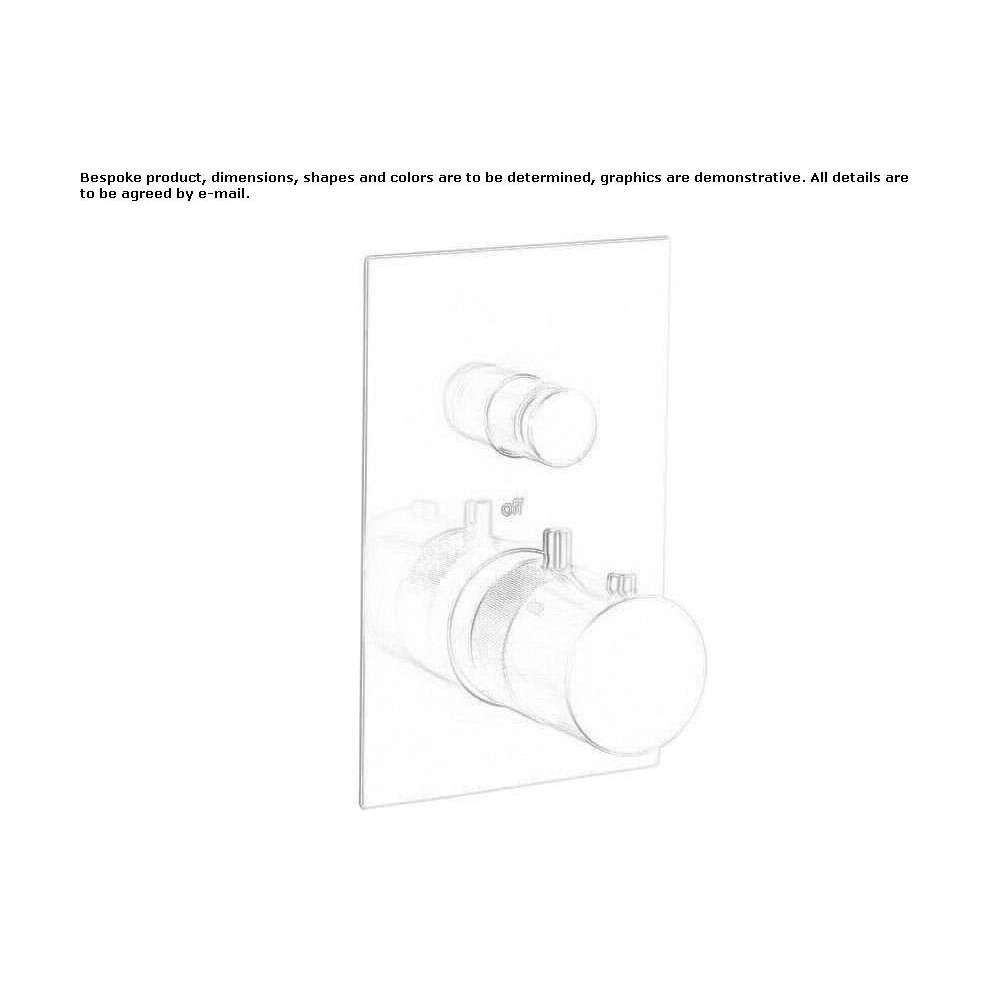 Bespoke product, dimensions, shapes and colors are to be determined, graphics are demonstrative. All details are to be agreed by e-mail.

off